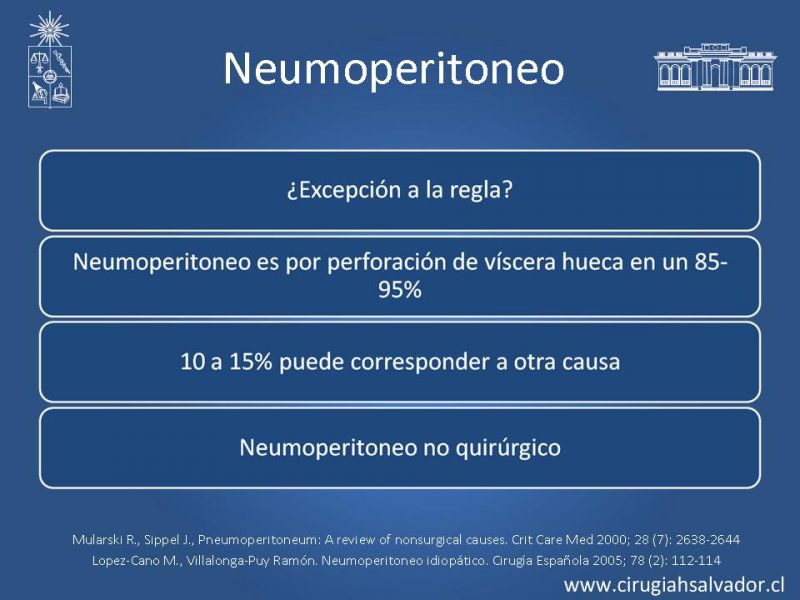 Neumoperitoneo

¿Excepción a la regla?

Neumoperitoneo es por perforación de víscera hueca en un 85-95%

10 a 15% puede corresponder a otra causa

Neumoperitoneo no quirúrgico

Mularski R., Sippel J., Pneumoperitoneum: A review of nonsurgical causes. Crit Care Med 2000; 28 (7): 2638-2644
Lopez-Cano M., Villalonga-Puy Ramón. Neumoperitoneo idiopático. Cirugía Española 2005; 78 (2): 112-114

www.cirugiahsalvador.cl